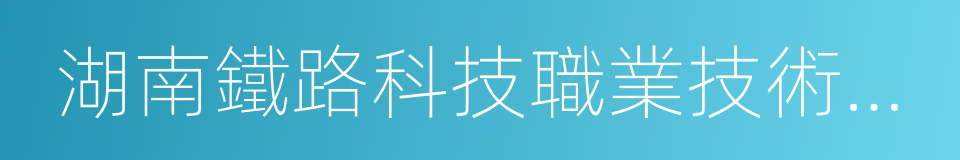 湖南鐵路科技職業技術...